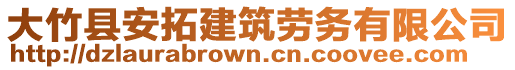 大竹县安拓建筑劳务有限公司
http://dzlaurabrown.cn.coovee.com